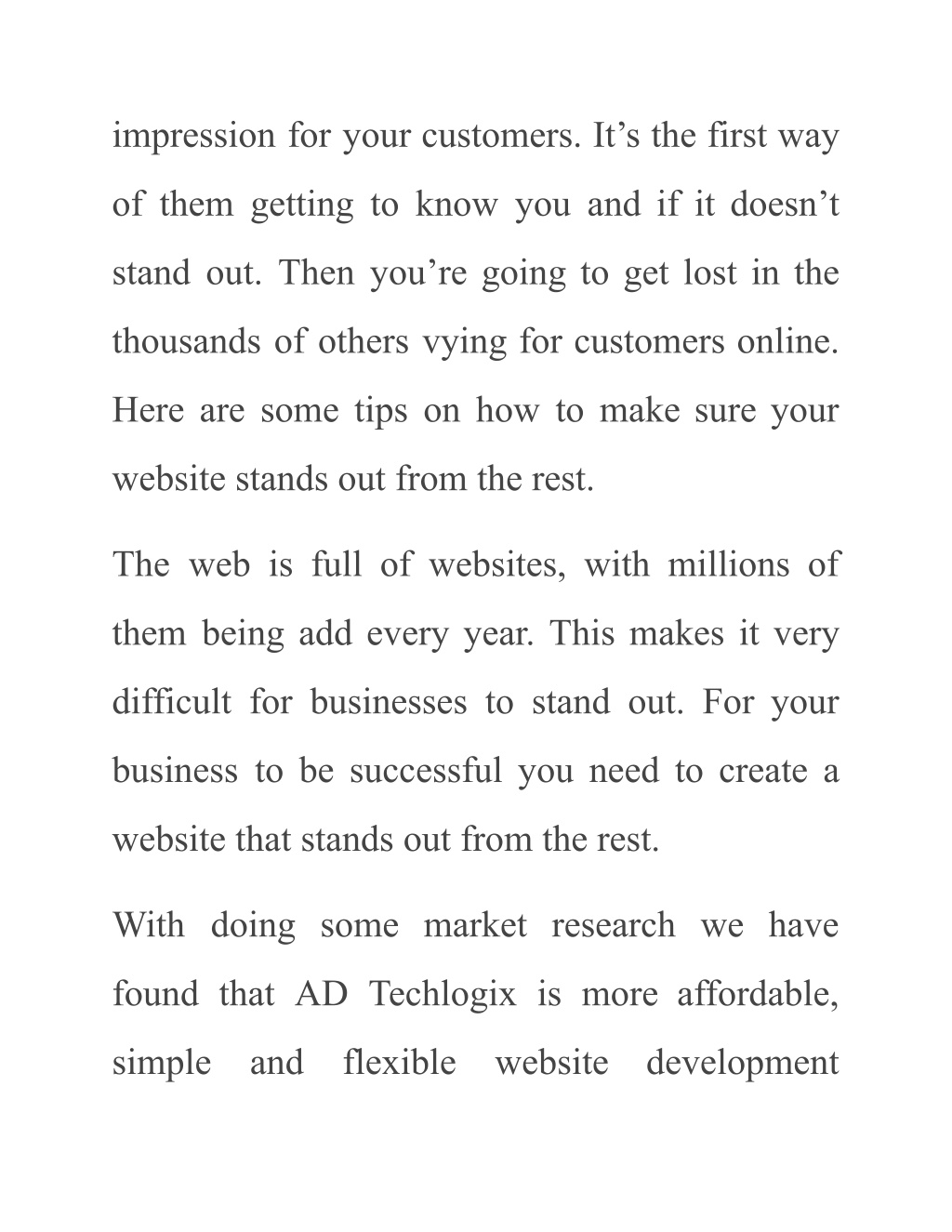 impression for your customers. It’s the first way of them getting to know you and if it doesn’t stand out. Then you’re going to get lost in the thousands of others vying for customers online. Here are some tips on how to make sure your website stands out from the rest.

The web is full of websites, with millions of them being add every year. This makes it very difficult for businesses to stand out. For your business to be successful you need to create a website that stands out from the rest.

With doing some market research we have found that AD Techlogix is more affordable, simple and flexible website development